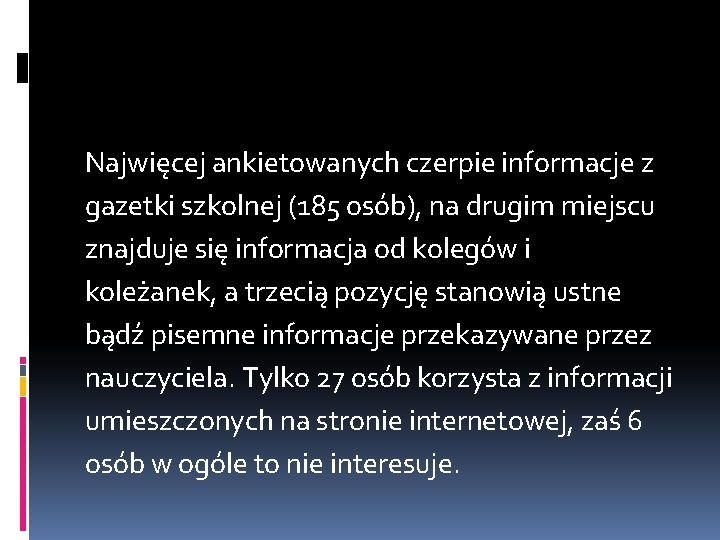 Najwięcej ankietowanych czerpie informacje z gazetki szkolnej (185 osób), na drugim miejscu znajduje się informacja od kolegów i koleżanek, a trzecią pozycję stanowią ustne bądź pisemne informacje przekazywane przez nauczyciela. Tylko 27 osób korzysta z informacji umieszczonych na stronie internetowej, zaś 6 osób w ogóle to nie interesuje.